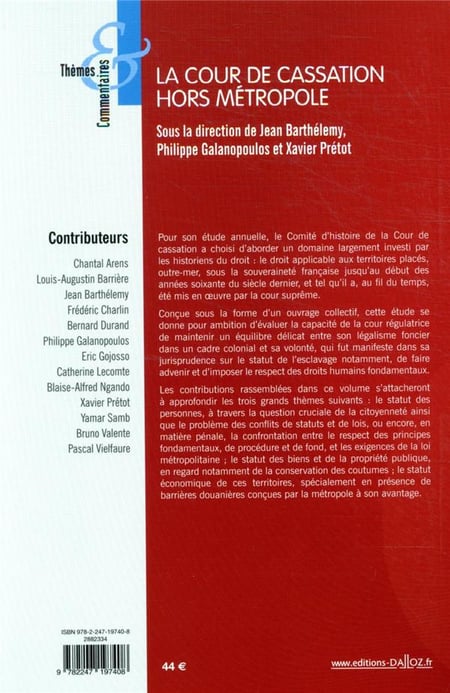 Thèmes
&
Commentaires

LA COUR DE CASSATION HORS MÉTROPOLE

Sous la direction de Jean Barthélemy, Philippe Galanopoulos et Xavier Prétot

Contributeurs
Chantal Arens
Louis-Augustin Barrière
Jean Barthélemy
Frédéric Charlin
Bernard Durand
Philippe Galanopoulos
Eric Gojosso
Catherine Lecomte
Blaise-Alfred Ngando
Xavier Prétot
Yamar Samb
Bruno Valente
Pascal Vielfaure

Pour son étude annuelle, le Comité d'histoire de la Cour de cassation a choisi d'aborder un domaine largement investi par les historiens du droit : le droit applicable aux territoires placés, outre-mer, sous la souveraineté française jusqu'au début des années soixante du siècle dernier, et tel qu'il a, au fil du temps, été mis en œuvre par la cour suprême.

Conçue sous la forme d'un ouvrage collectif, cette étude se donne pour ambition d'évaluer la capacité de la cour régulatrice de maintenir un équilibre délicat entre son légalisme foncier dans un cadre colonial et sa volonté, qui fut manifeste dans sa jurisprudence sur le statut de l'esclavage notamment, de faire advenir et d'imposer le respect des droits humains fondamentaux.

Les contributions rassemblées dans ce volume s'attacheront à approfondir les trois grands thèmes suivants : le statut des personnes, à travers la question cruciale de la citoyenneté ainsi que le problème des conflits de statuts et de lois, ou encore, en matière pénale, la confrontation entre le respect des principes fondamentaux, de procédure et de fond, et les exigences de la loi métropolitaine ; le statut des biens et de la propriété publique, en regard notamment de la conservation des coutumes ; le statut économique de ces territoires, spécialement en présence de barrières douanières conçues par la métropole à son avantage.

ISBN 978-2-247-19740-8
2882334

9 782247 197408

44 €

www.editions-DALLOZ.fr